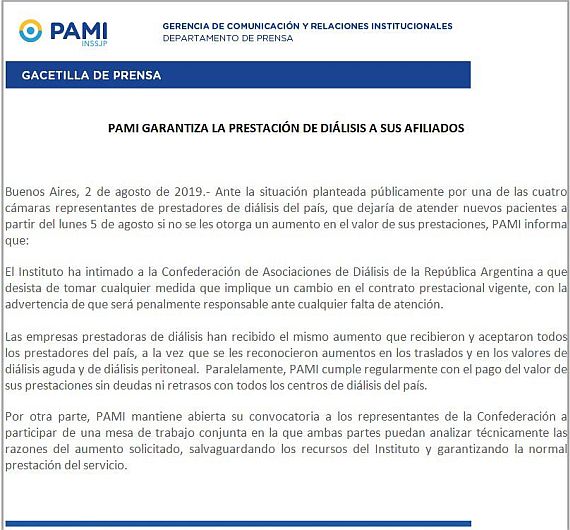 PAMI
INSSJP

GERENCIA DE COMUNICACIÓN Y RELACIONES INSTITUCIONALES
DEPARTAMENTO DE PRENSA

GACETILLA DE PRENSA

PAMI GARANTIZA LA PRESTACIÓN DE DIÁLISIS A SUS AFILIADOS

Buenos Aires, 2 de agosto de 2019.- Ante la situación planteada públicamente por una de las cuatro cámaras representantes de prestadores de diálisis del país, que dejaría de atender nuevos pacientes a partir del lunes 5 de agosto si no se les otorga un aumento en el valor de sus prestaciones, PAMI informa que:

El Instituto ha intimado a la Confederación de Asociaciones de Diálisis de la República Argentina a que desista de tomar cualquier medida que implique un cambio en el contrato prestacional vigente, con la advertencia de que será penalmente responsable ante cualquier falta de atención.

Las empresas prestadoras de diálisis han recibido el mismo aumento que recibieron y aceptaron todos los prestadores del país, a la vez que se les reconocieron aumentos en los traslados y en los valores de diálisis aguda y de diálisis peritoneal. Paralelamente, PAMI cumple regularmente con el pago del valor de sus prestaciones sin deudas ni retrasos con todos los centros de diálisis del país.

Por otra parte, PAMI mantiene abierta su convocatoria a los representantes de la Confederación a participar de una mesa de trabajo conjunta en la que ambas partes puedan analizar técnicamente las razones del aumento solicitado, salvaguardando los recursos del Instituto y garantizando la normal prestación del servicio.